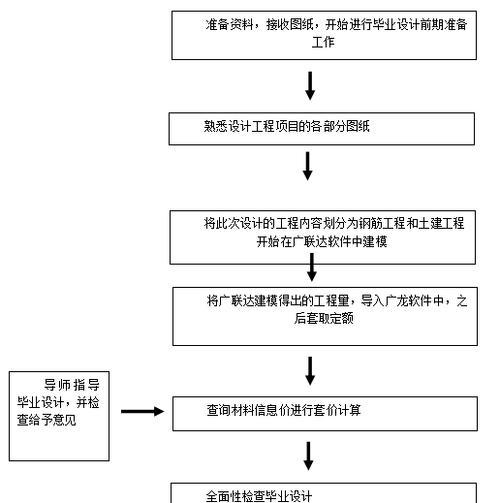 准备资料，接收图纸，开始进行毕业设计前期准备工作

熟悉设计工程项目的各部分图纸

将此次设计的工程内容划分为钢筋工程和土建工程开始在广联达软件中建模

将广联达建模得出的工程量，导入广龙软件中，之后套取定额

导师指导毕业设计，并检查给予意见

查询材料信息价进行套价计算

全面性检查毕业设计